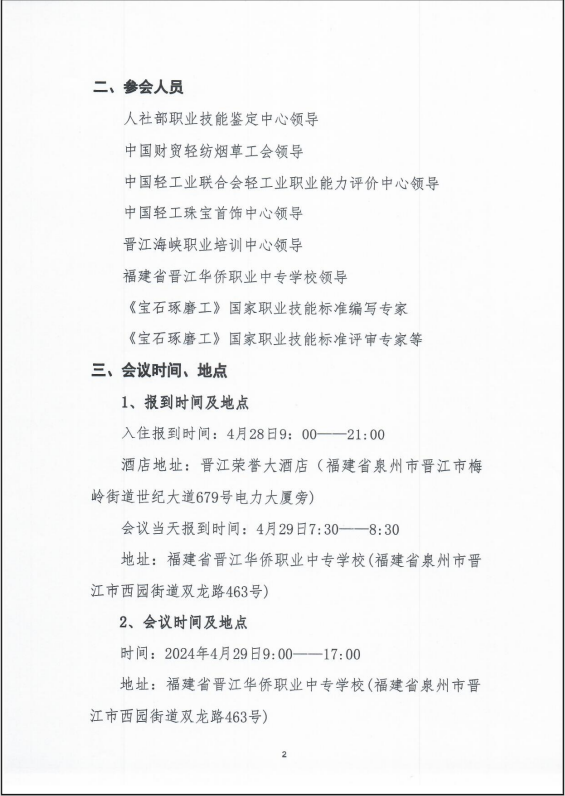 二、参会人员

人社部职业技能鉴定中心领导

中国财贸轻纺烟草工会领导

中国轻工业联合会轻工业职业能力评价中心领导

中国轻工珠宝首饰中心领导

晋江海峡职业培训中心领导

福建省晋江华侨职业中专学校领导

《宝石琢磨工》国家职业技能标准编写专家

《宝石琢磨工》国家职业技能标准评审专家等

三、会议时间、地点

1、报到时间及地点

入住报到时间：4月28日9：00——21:00

酒店地址：晋江荣誉大酒店（福建省泉州市晋江市梅岭街道世纪大道679号电力大厦旁）

会议当天报到时间：4月29日7:30——8:30

地址：福建省晋江华侨职业中专学校(福建省泉州市晋江市西园街道双龙路463号)

2、会议时间及地点

时间：2024年4月29日9:00——17:00

地址：福建省晋江华侨职业中专学校(福建省泉州市晋江市西园街道双龙路463号)

2